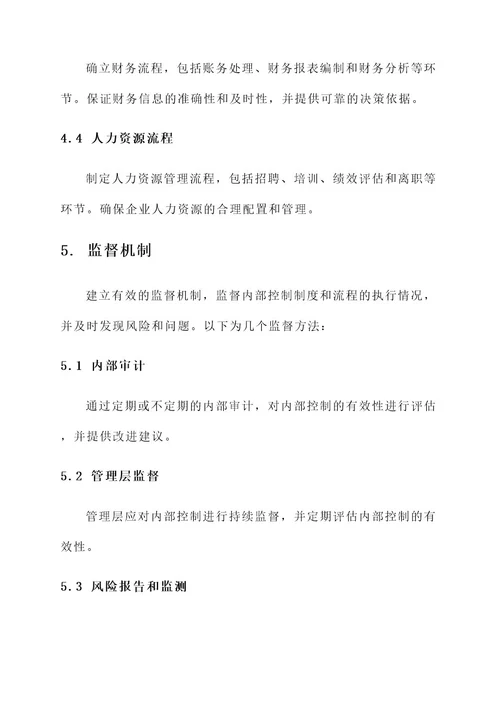 确立财务流程，包括账务处理、财务报表编制和财务分析等环节。保证财务信息的准确性和及时性，并提供可靠的决策依据。

4.4 人力资源流程

制定人力资源管理流程，包括招聘、培训、绩效评估和离职等环节。确保企业人力资源的合理配置和管理。

5. 监督机制

建立有效的监督机制，监督内部控制制度和流程的执行情况，并及时发现风险和问题。以下为几个监督方法：

5.1 内部审计

通过定期或不定期的内部审计，对内部控制的有效性进行评估，并提供改进建议。

5.2 管理层监督

管理层应对内部控制进行持续监督，并定期评估内部控制的有效性。

5.3 风险报告和监测